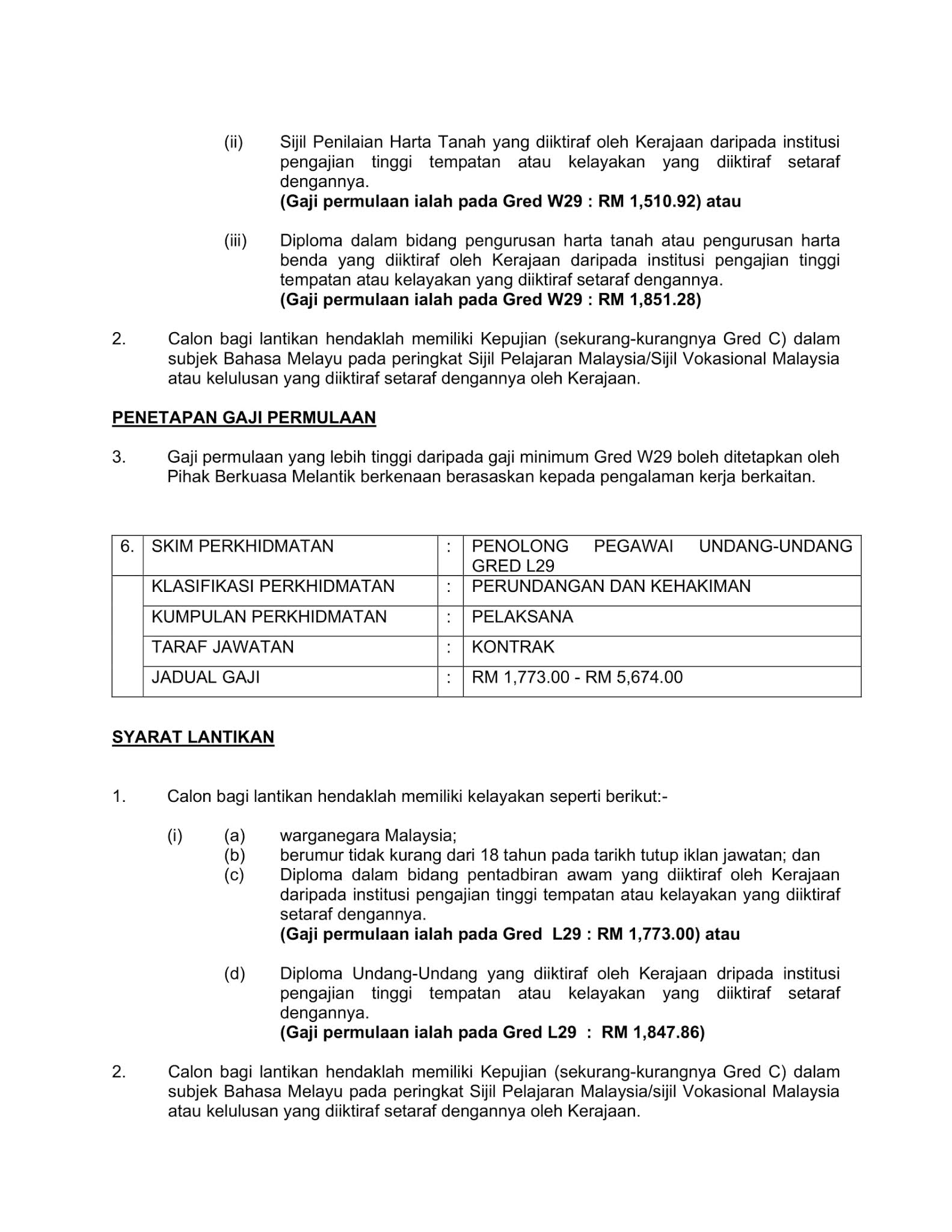 (ii) Sijil Penilaian Harta Tanah yang diiktiraf oleh Kerajaan daripada institusi pengajian tinggi tempatan atau kelayakan yang diiktiraf setaraf dengannya.
(Gaji permulaan ialah pada Gred W29 : RM 1,510.92) atau

(iii) Diploma dalam bidang pengurusan harta tanah atau pengurusan harta benda yang diiktiraf oleh Kerajaan daripada institusi pengajian tinggi tempatan atau kelayakan yang diiktiraf setaraf dengannya.
(Gaji permulaan ialah pada Gred W29 : RM 1,851.28)

2. Calon bagi lantikan hendaklah memiliki Kepujian (sekurang-kurangnya Gred C) dalam subjek Bahasa Melayu pada peringkat Sijil Pelajaran Malaysia/Sijil Vokasional Malaysia atau kelulusan yang diiktiraf setaraf dengannya oleh Kerajaan.

PENETAPAN GAJI PERMULAAN

3. Gaji permulaan yang lebih tinggi daripada gaji minimum Gred W29 boleh ditetapkan oleh Pihak Berkuasa Melantik berkenaan berasaskan kepada pengalaman kerja berkaitan.

| 6. | SKIM PERKHIDMATAN | : | PENOLONG PEGAWAI UNDANG-UNDANG GRED L29 |
|---|---|---|---|
| | KLASIFIKASI PERKHIDMATAN | : | PERUNDANGAN DAN KEHAKIMAN |
| | KUMPULAN PERKHIDMATAN | : | PELAKSANA |
| | TARAF JAWATAN | : | KONTRAK |
| | JADUAL GAJI | : | RM 1,773.00 - RM 5,674.00 |

SYARAT LANTIKAN

1. Calon bagi lantikan hendaklah memiliki kelayakan seperti berikut:-

(i) (a) warganegara Malaysia;
(b) berumur tidak kurang dari 18 tahun pada tarikh tutup iklan jawatan; dan
(c) Diploma dalam bidang pentadbiran awam yang diiktiraf oleh Kerajaan daripada institusi pengajian tinggi tempatan atau kelayakan yang diiktiraf setaraf dengannya.
(Gaji permulaan ialah pada Gred L29 : RM 1,773.00) atau

(d) Diploma Undang-Undang yang diiktiraf oleh Kerajaan dripada institusi pengajian tinggi tempatan atau kelayakan yang diiktiraf setaraf dengannya.
(Gaji permulaan ialah pada Gred L29 : RM 1,847.86)

2. Calon bagi lantikan hendaklah memiliki Kepujian (sekurang-kurangnya Gred C) dalam subjek Bahasa Melayu pada peringkat Sijil Pelajaran Malaysia/sijil Vokasional Malaysia atau kelulusan yang diiktiraf setaraf dengannya oleh Kerajaan.